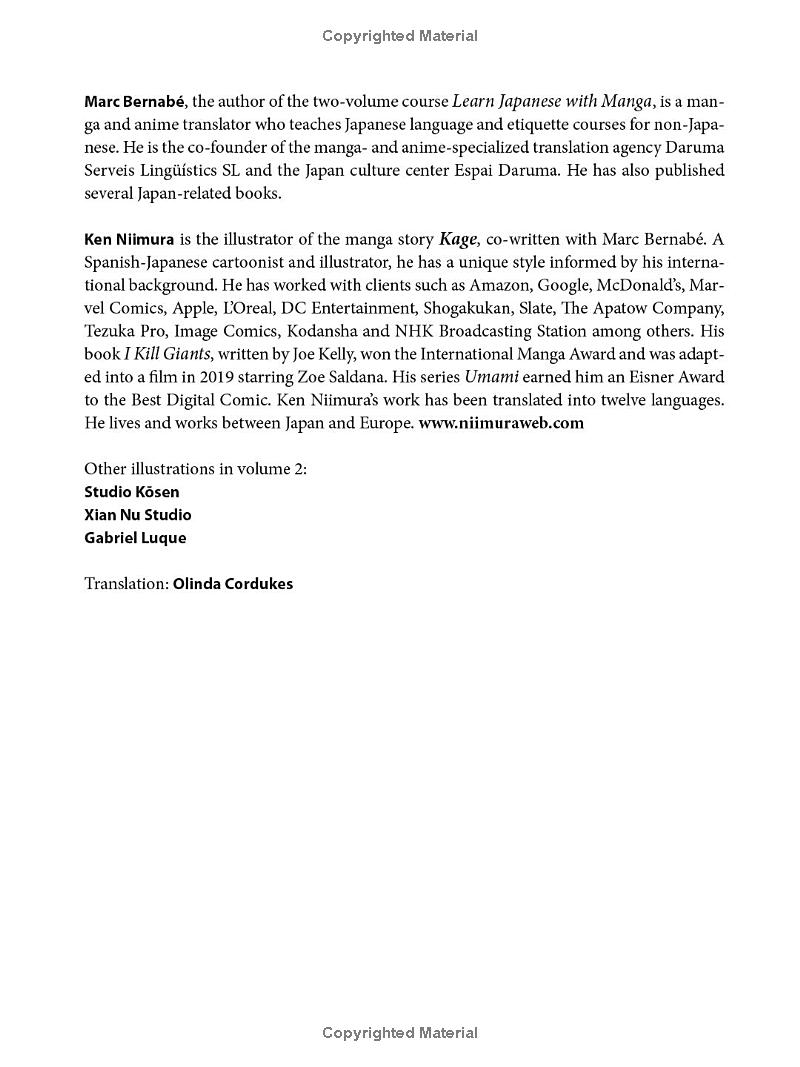 Copyrighted Material

Marc Bernabé, the author of the two-volume course Learn Japanese with Manga, is a manga and anime translator who teaches Japanese language and etiquette courses for non-Japanese. He is the co-founder of the manga- and anime-specialized translation agency Daruma Serveis Lingüístics SL and the Japan culture center Espai Daruma. He has also published several Japan-related books.

Ken Niimura is the illustrator of the manga story Kage, co-written with Marc Bernabé. A Spanish-Japanese cartoonist and illustrator, he has a unique style informed by his international background. He has worked with clients such as Amazon, Google, McDonald's, Marvel Comics, Apple, L'Oreal, DC Entertainment, Shogakukan, Slate, The Apatow Company, Tezuka Pro, Image Comics, Kodansha and NHK Broadcasting Station among others. His book I Kill Giants, written by Joe Kelly, won the International Manga Award and was adapted into a film in 2019 starring Zoe Saldana. His series Umami earned him an Eisner Award to the Best Digital Comic. Ken Niimura's work has been translated into twelve languages. He lives and works between Japan and Europe. www.niimuraweb.com

Other illustrations in volume 2:
Studio Kōsen
Xian Nu Studio
Gabriel Luque

Translation: Olinda Cordukes

Copyrighted Material